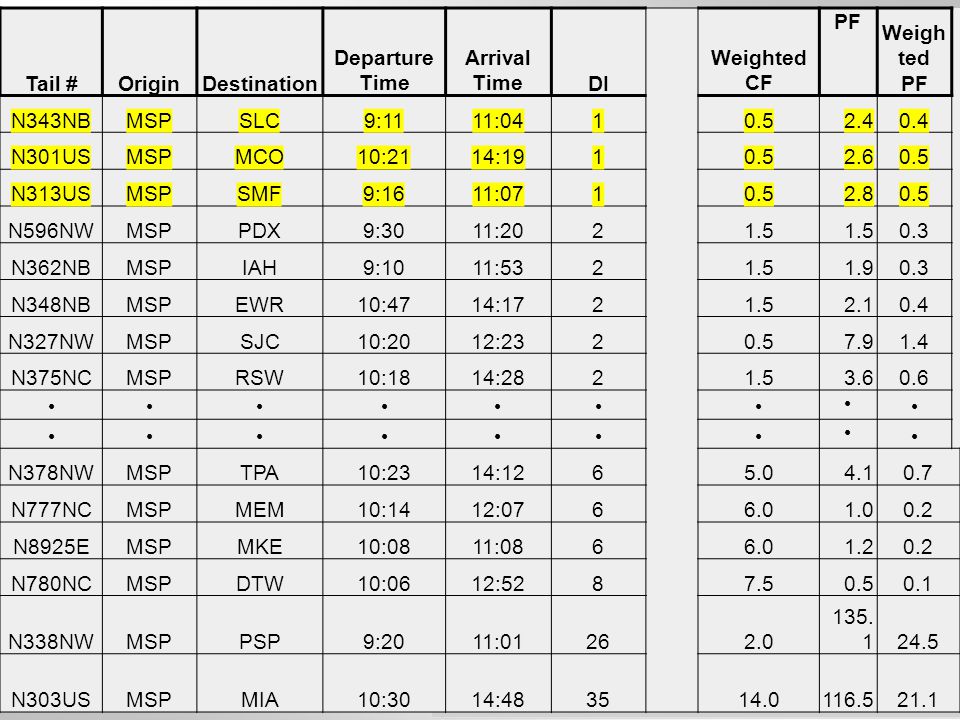 | Tail # | Origin | Destination | Departure Time | Arrival Time | DI | | Weighted CF | PF | Weighted PF |
|---|---|---|---|---|---|---|---|---|---|
| N343NB | MSP | SLC | 9:11 | 11:04 | 1 | | 0.5 | 2.4 | 0.4 |
| N301US | MSP | MCO | 10:21 | 14:19 | 1 | | 0.5 | 2.6 | 0.5 |
| N313US | MSP | SMF | 9:16 | 11:07 | 1 | | 0.5 | 2.8 | 0.5 |
| N596NW | MSP | PDX | 9:30 | 11:20 | 2 | | 1.5 | 1.5 | 0.3 |
| N362NB | MSP | IAH | 9:10 | 11:53 | 2 | | 1.5 | 1.9 | 0.3 |
| N348NB | MSP | EWR | 10:47 | 14:17 | 2 | | 1.5 | 2.1 | 0.4 |
| N327NW | MSP | SJC | 10:20 | 12:23 | 2 | | 0.5 | 7.9 | 1.4 |
| N375NC | MSP | RSW | 10:18 | 14:28 | 2 | | 1.5 | 3.6 | 0.6 |
| • | • | • | • | • | • | | • | • | • |
| • | • | • | • | • | • | | • | • | • |
| N378NW | MSP | TPA | 10:23 | 14:12 | 6 | | 5.0 | 4.1 | 0.7 |
| N777NC | MSP | MEM | 10:14 | 12:07 | 6 | | 6.0 | 1.0 | 0.2 |
| N8925E | MSP | MKE | 10:08 | 11:08 | 6 | | 6.0 | 1.2 | 0.2 |
| N780NC | MSP | DTW | 10:06 | 12:52 | 8 | | 7.5 | 0.5 | 0.1 |
| N338NW | MSP | PSP | 9:20 | 11:01 | 26 | | 2.0 | 135.1 | 24.5 |
| N303US | MSP | MIA | 10:30 | 14:48 | 35 | | 14.0 | 116.5 | 21.1 |